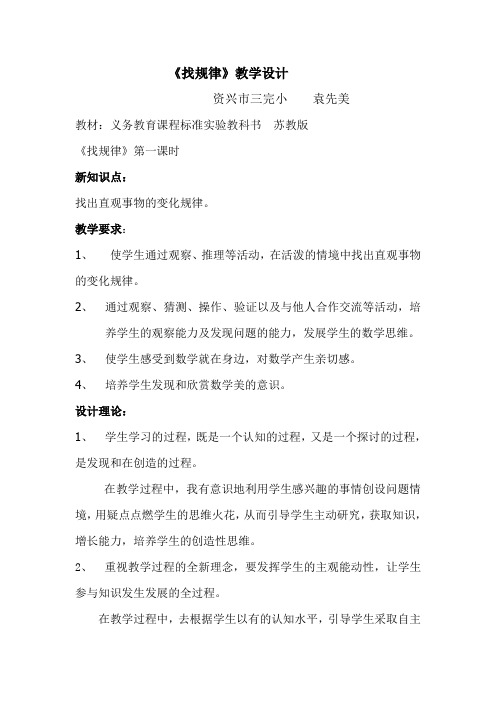 《找规律》教学设计

资兴市三完小　　袁先美

教材：义务教育课程标准实验教科书　苏教版

《找规律》第一课时

新知识点：

找出直观事物的变化规律。

教学要求：

1、　使学生通过观察、推理等活动，在活泼的情境中找出直观事物的变化规律。

2、　通过观察、猜测、操作、验证以及与他人合作交流等活动，培养学生的观察能力及发现问题的能力，发展学生的数学思维。

3、　使学生感受到数学就在身边，对数学产生亲切感。

4、　培养学生发现和欣赏数学美的意识。

设计理论：

1、　学生学习的过程，既是一个认知的过程，又是一个探讨的过程，是发现和在创造的过程。

在教学过程中，我有意识地利用学生感兴趣的事情创设问题情境，用疑点点燃学生的思维火花，从而引导学生主动研究，获取知识，增长能力，培养学生的创造性思维。

2、　重视教学过程的全新理念，要发挥学生的主观能动性，让学生参与知识发生发展的全过程。

在教学过程中，去根据学生以有的认知水平，引导学生采取自主